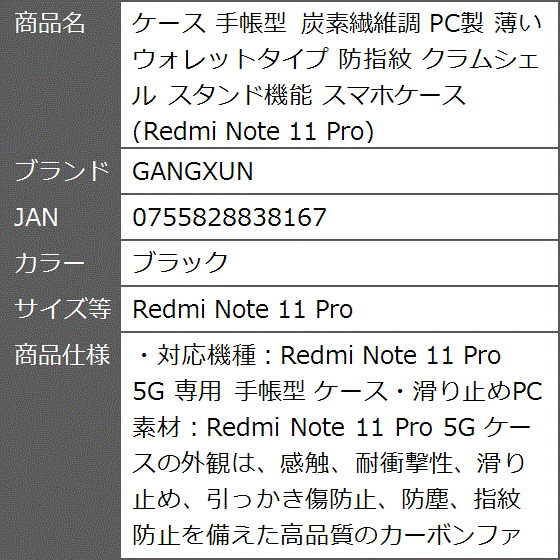 | 商品名 | ケース 手帳型 炭素繊維調 PC製 薄い ウォレットタイプ 防指紋 クラムシェル スタンド機能 スマホケース (Redmi Note 11 Pro) |
|---|---|
| ブランド | GANGXUN |
| JAN | 0755828838167 |
| カラー | ブラック |
| サイズ等 | Redmi Note 11 Pro |
| 商品仕様 | ・対応機種：Redmi Note 11 Pro 5G 専用 手帳型 ケース・滑り止めPC素材：Redmi Note 11 Pro 5G ケースの外観は、感触、耐衝撃性、滑り止め、引っかき傷防止、防塵、指紋防止を備えた高品質のカーボンファ |